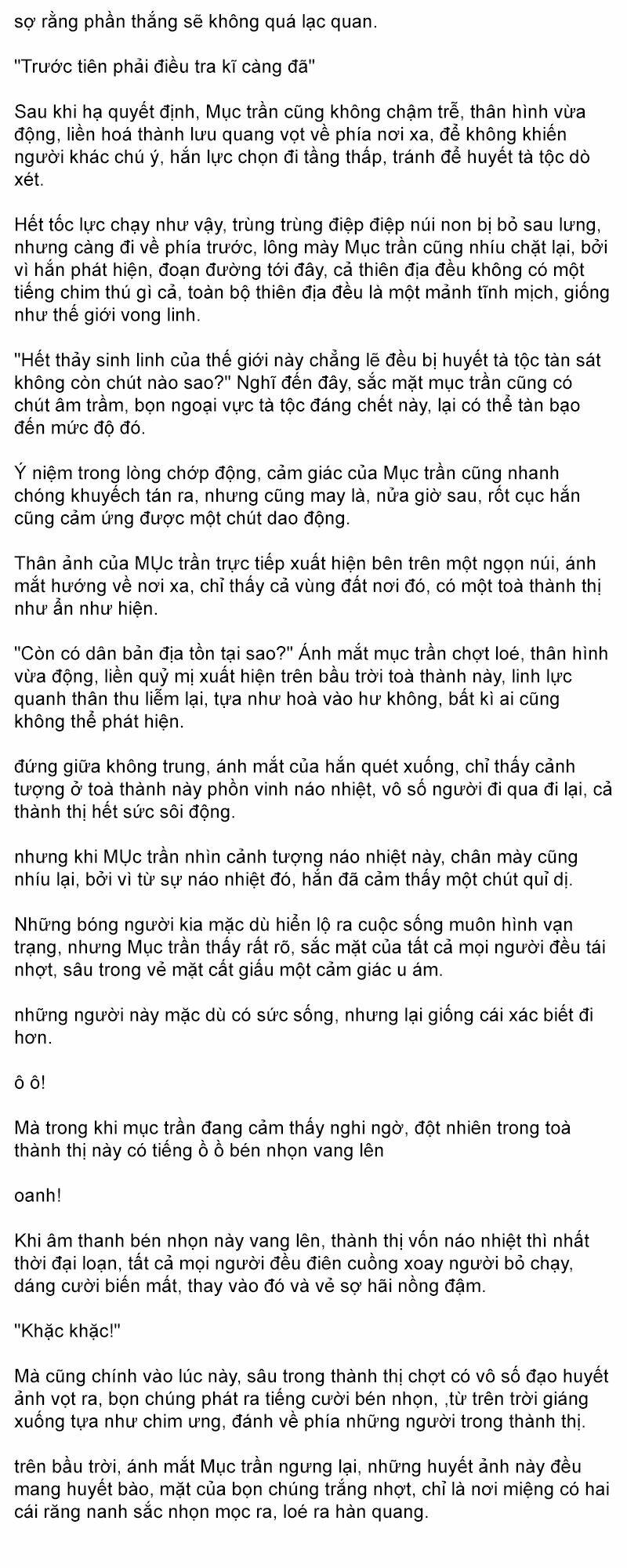 sợ rằng phần thắng sẽ không quá lạc quan.

"Trước tiên phải điều tra kĩ càng đã"

Sau khi hạ quyết định, Mục trần cũng không chậm trễ, thân hình vừa động, liền hoá thành lưu quang vọt về phía nơi xa, để không khiến người khác chú ý, hắn lực chọn đi tầng thấp, tránh để huyết tà tộc dò xét.

Hết tốc lực chạy như vậy, trùng trùng điệp điệp núi non bị bỏ sau lưng, nhưng càng đi về phía trước, lông mày Mục trần cũng nhíu chặt lại, bởi vì hắn phát hiện, đoạn đường tới đây, cả thiên địa đều không có một tiếng chim thú gì cả, toàn bộ thiên địa đều là một mảnh tĩnh mịch, giống như thế giới vong linh.

"Hết thảy sinh linh của thế giới này chẳng lẽ đều bị huyết tà tộc tàn sát không còn chút nào sao?" Nghĩ đến đây, sắc mặt mục trần cũng có chút âm trầm, bọn ngoại vực tà tộc đáng chết này, lại có thể tàn bạo đến mức độ đó.

Ý niệm trong lòng chớp động, cảm giác của Mục trần cũng nhanh chóng khuyếch tán ra, nhưng cũng may là, nửa giờ sau, rốt cục hắn cũng cảm ứng được một chút dao động.

Thân ảnh của MỤc trần trực tiếp xuất hiện bên trên một ngọn núi, ánh mắt hướng về nơi xa, chỉ thấy cả vùng đất nơi đó, có một toà thành thị như ẩn như hiện.

"Còn có dân bản địa tồn tại sao?" Ánh mắt mục trần chợt loé, thân hình vừa động, liền quỷ mị xuất hiện trên bầu trời toà thành này, linh lực quanh thân thu liễm lại, tựa như hoà vào hư không, bất kì ai cũng không thể phát hiện.

đứng giữa không trung, ánh mắt của hắn quét xuống, chỉ thấy cảnh tượng ở toà thành này phồn vinh náo nhiệt, vô số người đi qua đi lại, cả thành thị hết sức sôi động.

nhưng khi MỤc trần nhìn cảnh tượng náo nhiệt này, chân mày cũng nhíu lại, bởi vì từ sự náo nhiệt đó, hắn đã cảm thấy một chút quỉ dị.

Những bóng người kia mặc dù hiển lộ ra cuộc sống muôn hình vạn trạng, nhưng Mục trần thấy rất rõ, sắc mặt của tất cả mọi người đều tái nhợt, sâu trong vẻ mặt cất giấu một cảm giác u ám.

những người này mặc dù có sức sống, nhưng lại giống cái xác biết đi hơn.

ô ô!

Mà trong khi mục trần đang cảm thấy nghi ngờ, đột nhiên trong toà thành thị này có tiếng ồ ồ bén nhọn vang lên

oanh!

Khi âm thanh bén nhọn này vang lên, thành thị vốn náo nhiệt thì nhất thời đại loạn, tất cả mọi người đều điên cuồng xoay người bỏ chạy, dáng cười biến mất, thay vào đó và vẻ sợ hãi nồng đậm.

"Khặc khặc!"

Mà cũng chính vào lúc này, sâu trong thành thị chợt có vô số đạo huyết ảnh vọt ra, bọn chúng phát ra tiếng cười bén nhọn, ,từ trên trời giáng xuống tựa như chim ưng, đánh về phía những người trong thành thị.

trên bầu trời, ánh mắt Mục trần ngưng lại, những huyết ảnh này đều mang huyết bào, mặt của bọn chúng trắng nhợt, chỉ là nơi miệng có hai cái răng nanh sắc nhọn mọc ra, loé ra hàn quang.